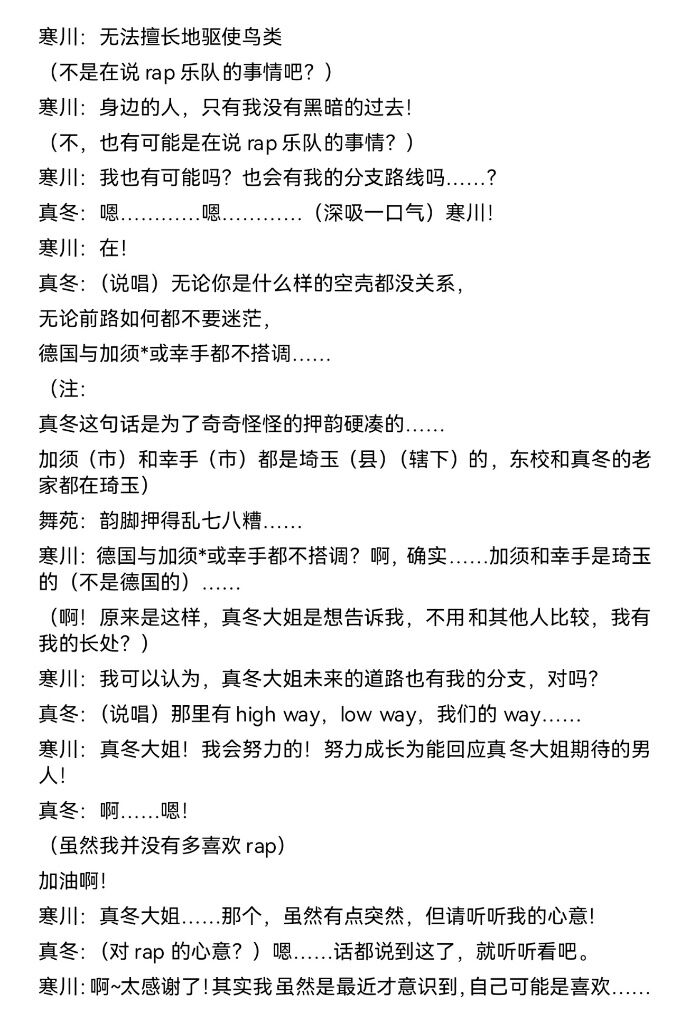 寒川：无法擅长地驱使鸟类
（不是在说 rap 乐队的事情吧？）
寒川：身边的人，只有我没有黑暗的过去！
（不，也有可能是在说 rap 乐队的事情？）
寒川：我也有可能吗？也会有我的分支路线吗……？
真冬：嗯…………嗯…………（深吸一口气）寒川！
寒川：在！
真冬：（说唱）无论你是什么样的空壳都没关系，
无论前路如何都不要迷茫，
德国与加须*或幸手都不搭调……
（注：
真冬这句话是为了奇奇怪怪的押韵硬凑的……
加须（市）和幸手（市）都是埼玉（县）（辖下）的，东校和真冬的老家都在琦玉）
舞苑：韵脚押得乱七八糟……
寒川：德国与加须*或幸手都不搭调？啊，确实……加须和幸手是琦玉的（不是德国的）……
（啊！原来是这样，真冬大姐是想告诉我，不用和其他人比较，我有我的长处？）
寒川：我可以认为，真冬大姐未来的道路也有我的分支，对吗？
真冬：（说唱）那里有 high way，low way，我们的 way……
寒川：真冬大姐！我会努力的！努力成长为能回应真冬大姐期待的男人！
真冬：啊……嗯！
（虽然我并没有多喜欢 rap）
加油啊！
寒川：真冬大姐……那个，虽然有点突然，但请听听我的心意！
真冬：（对 rap 的心意？）嗯……话都说到这了，就听听看吧。
寒川：啊~太感谢了！其实我虽然是最近才意识到，自己可能是喜欢……